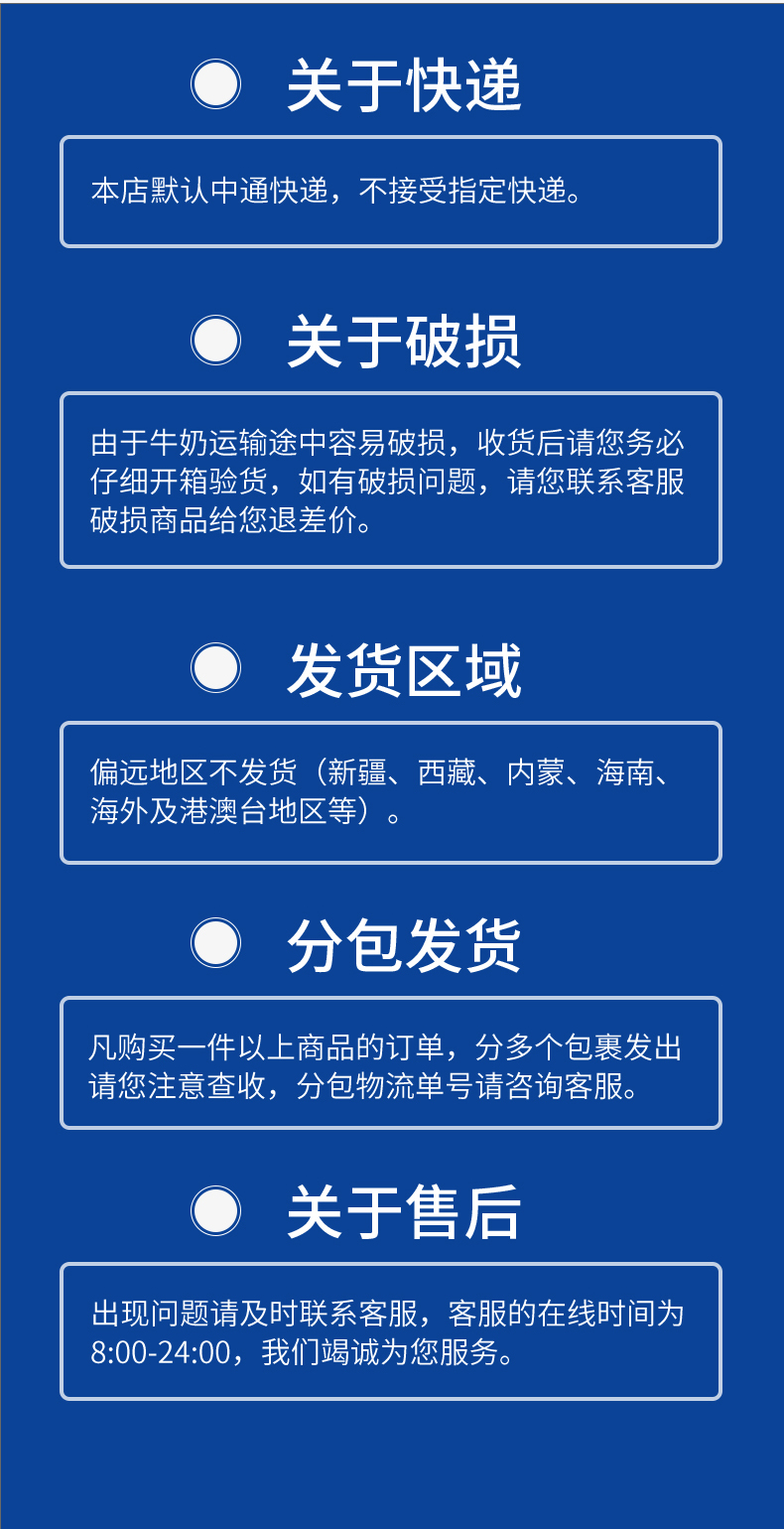 关于快递

本店默认中通快递，不接受指定快递。

关于破损

由于牛奶运输途中容易破损，收货后请您务必仔细开箱验货，如有破损问题，请您联系客服破损商品给您退差价。

发货区域

偏远地区不发货（新疆、西藏、内蒙、海南、海外及港澳台地区等）。

分包发货

凡购买一件以上商品的订单，分多个包裹发出请您注意查收，分包物流单号请咨询客服。

关于售后

出现问题请及时联系客服，客服的在线时间为8:00-24:00，我们竭诚为您服务。